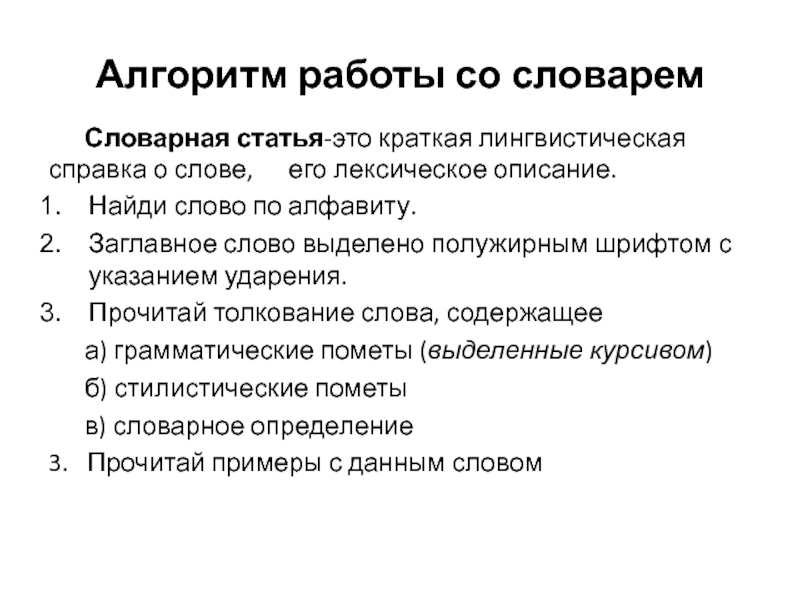 Алгоритм работы со словарем

Словарная статья-это краткая лингвистическая справка о слове, его лексическое описание.

1. Найди слово по алфавиту.
2. Заглавное слово выделено полужирным шрифтом с указанием ударения.
3. Прочитай толкование слова, содержащее
а) грамматические пометы (выделенные курсивом)
б) стилистические пометы
в) словарное определение
3. Прочитай примеры с данным словом